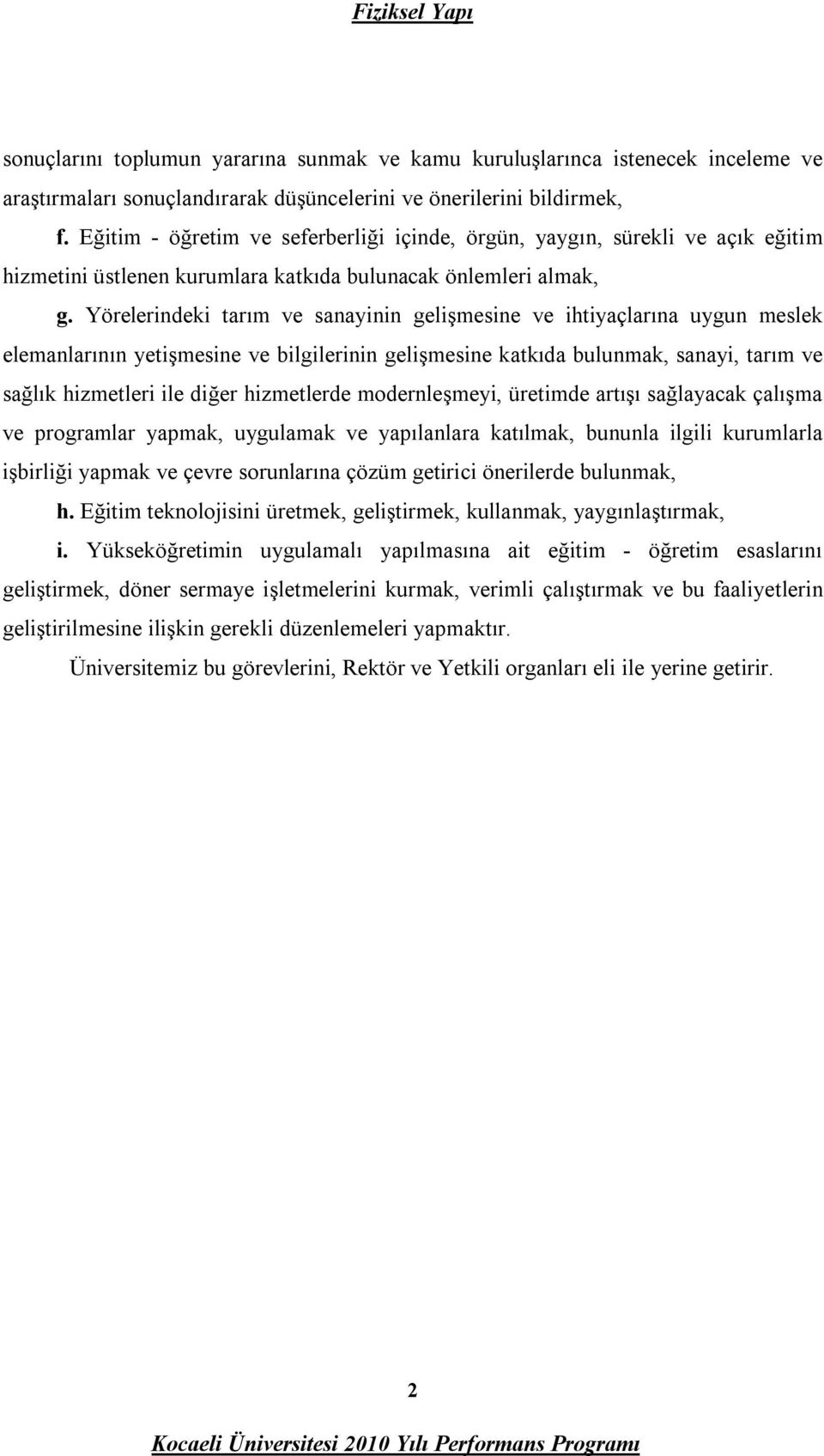 Fiziksel Yapı

sonuçlarını toplumun yararına sunmak ve kamu kuruluşlarınca istenecek inceleme ve araştırmaları sonuçlandırarak düşüncelerini ve önerilerini bildirmek,

f. Eğitim - öğretim ve seferberliği içinde, örgün, yaygın, sürekli ve açık eğitim hizmetini üstlenen kurumlara katkıda bulunacak önlemleri almak,

g. Yörelerindeki tarım ve sanayinin gelişmesine ve ihtiyaçlarına uygun meslek elemanlarının yetişmesine ve bilgilerinin gelişmesine katkıda bulunmak, sanayi, tarım ve sağlık hizmetleri ile diğer hizmetlerde modernleşmeyi, üretimde artışı sağlayacak çalışma ve programlar yapmak, uygulamak ve yapılanlara katılmak, bununla ilgili kurumlarla işbirliği yapmak ve çevre sorunlarına çözüm getirici önerilerde bulunmak,

h. Eğitim teknolojisini üretmek, geliştirmek, kullanmak, yaygınlaştırmak,

i. Yükseköğretimin uygulamalı yapılmasına ait eğitim - öğretim esaslarını geliştirmek, döner sermaye işletmelerini kurmak, verimli çalıştırmak ve bu faaliyetlerin geliştirilmesine ilişkin gerekli düzenlemeleri yapmaktır.

Üniversitemiz bu görevlerini, Rektör ve Yetkili organları eli ile yerine getirir.

2

Kocaeli Üniversitesi 2010 Yılı Performans Programı